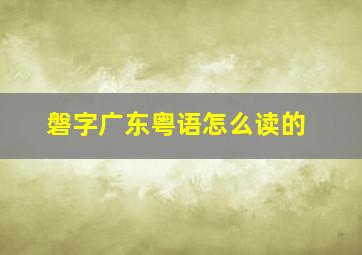 磐字广东粤语怎么读的